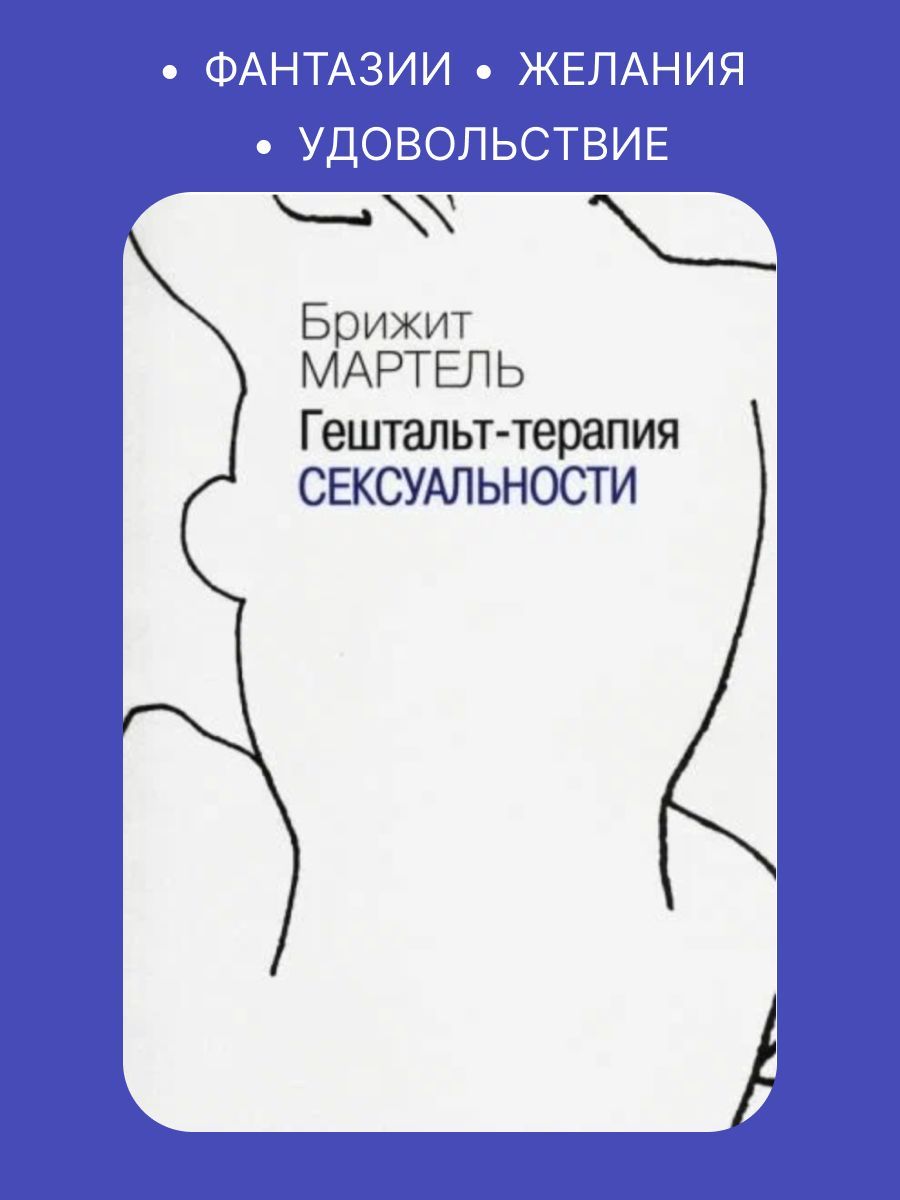 • ФАНТАЗИИ • ЖЕЛАНИЯ
• УДОВОЛЬСТВИЕ

Брижит
МАРТЕЛЬ
Гештальт-терапия
СЕКСУАЛЬНОСТИ